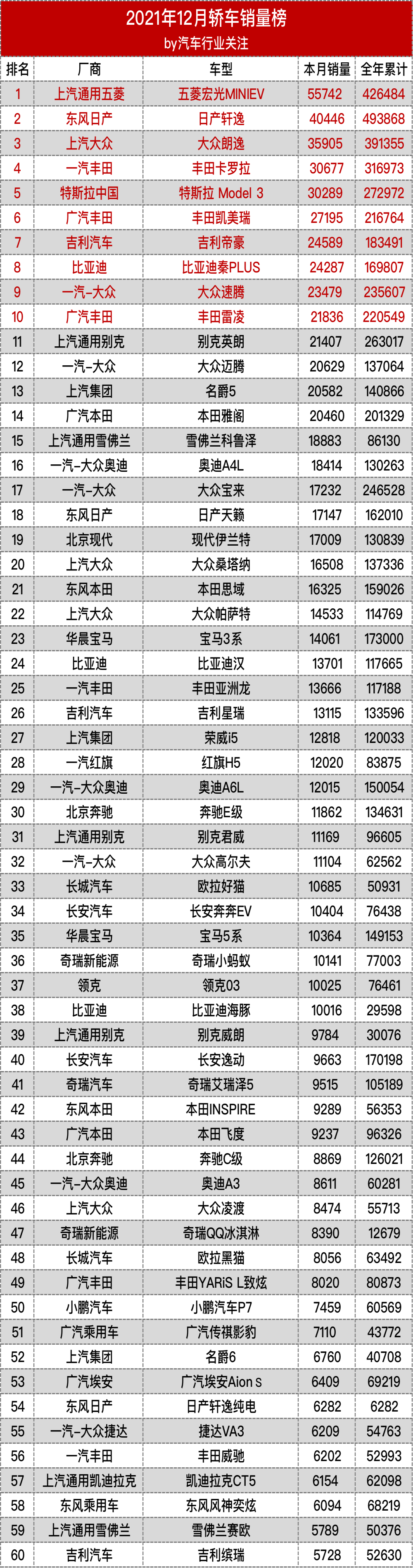 2021年12月轿车销量榜
by汽车行业关注

| 排名 | 厂商 | 车型 | 本月销量 | 全年累计 |
|---|---|---|---|---|
| 1 | 上汽通用五菱 | 五菱宏光MINIEV | 55742 | 426484 |
| 2 | 东风日产 | 日产轩逸 | 40446 | 493868 |
| 3 | 上汽大众 | 大众朗逸 | 35905 | 391355 |
| 4 | 一汽丰田 | 丰田卡罗拉 | 30677 | 316973 |
| 5 | 特斯拉中国 | 特斯拉 Model 3 | 30289 | 272972 |
| 6 | 广汽丰田 | 丰田凯美瑞 | 27195 | 216764 |
| 7 | 吉利汽车 | 吉利帝豪 | 24589 | 183491 |
| 8 | 比亚迪 | 比亚迪秦PLUS | 24287 | 169807 |
| 9 | 一汽-大众 | 大众速腾 | 23479 | 235607 |
| 10 | 广汽丰田 | 丰田雷凌 | 21836 | 220549 |
| 11 | 上汽通用别克 | 别克英朗 | 21407 | 263017 |
| 12 | 一汽-大众 | 大众迈腾 | 20629 | 137064 |
| 13 | 上汽集团 | 名爵5 | 20582 | 140866 |
| 14 | 广汽本田 | 本田雅阁 | 20460 | 201329 |
| 15 | 上汽通用雪佛兰 | 雪佛兰科鲁泽 | 18883 | 86130 |
| 16 | 一汽-大众奥迪 | 奥迪A4L | 18414 | 130263 |
| 17 | 一汽-大众 | 大众宝来 | 17232 | 246528 |
| 18 | 东风日产 | 日产天籁 | 17147 | 162010 |
| 19 | 北京现代 | 现代伊兰特 | 17009 | 130839 |
| 20 | 上汽大众 | 大众桑塔纳 | 16508 | 137336 |
| 21 | 东风本田 | 本田思域 | 16325 | 159026 |
| 22 | 上汽大众 | 大众帕萨特 | 14533 | 114769 |
| 23 | 华晨宝马 | 宝马3系 | 14061 | 173000 |
| 24 | 比亚迪 | 比亚迪汉 | 13701 | 117665 |
| 25 | 一汽丰田 | 丰田亚洲龙 | 13666 | 117188 |
| 26 | 吉利汽车 | 吉利星瑞 | 13115 | 133596 |
| 27 | 上汽集团 | 荣威i5 | 12818 | 120033 |
| 28 | 一汽红旗 | 红旗H5 | 12020 | 83875 |
| 29 | 一汽-大众奥迪 | 奥迪A6L | 12015 | 150054 |
| 30 | 北京奔驰 | 奔驰E级 | 11862 | 134631 |
| 31 | 上汽通用别克 | 别克君威 | 11169 | 96605 |
| 32 | 一汽-大众 | 大众高尔夫 | 11104 | 62562 |
| 33 | 长城汽车 | 欧拉好猫 | 10685 | 50931 |
| 34 | 长安汽车 | 长安奔奔EV | 10404 | 76438 |
| 35 | 华晨宝马 | 宝马5系 | 10364 | 149153 |
| 36 | 奇瑞新能源 | 奇瑞小蚂蚁 | 10141 | 77003 |
| 37 | 领克 | 领克03 | 10025 | 76461 |
| 38 | 比亚迪 | 比亚迪海豚 | 10016 | 29598 |
| 39 | 上汽通用别克 | 别克威朗 | 9784 | 30076 |
| 40 | 长安汽车 | 长安逸动 | 9663 | 170198 |
| 41 | 奇瑞汽车 | 奇瑞艾瑞泽5 | 9515 | 105189 |
| 42 | 东风本田 | 本田INSPIRE | 9289 | 56353 |
| 43 | 广汽本田 | 本田飞度 | 9237 | 96326 |
| 44 | 北京奔驰 | 奔驰C级 | 8869 | 126021 |
| 45 | 一汽-大众奥迪 | 奥迪A3 | 8611 | 60281 |
| 46 | 上汽大众 | 大众凌渡 | 8474 | 55713 |
| 47 | 奇瑞新能源 | 奇瑞QQ冰淇淋 | 8390 | 12679 |
| 48 | 长城汽车 | 欧拉黑猫 | 8056 | 63492 |
| 49 | 广汽丰田 | 丰田YARiS L致炫 | 8020 | 80873 |
| 50 | 小鹏汽车 | 小鹏汽车P7 | 7459 | 60569 |
| 51 | 广汽乘用车 | 广汽传祺影豹 | 7110 | 43772 |
| 52 | 上汽集团 | 名爵6 | 6760 | 40708 |
| 53 | 广汽埃安 | 广汽埃安Aion S | 6409 | 69219 |
| 54 | 东风日产 | 日产轩逸纯电 | 6282 | 6282 |
| 55 | 一汽-大众捷达 | 捷达VA3 | 6209 | 54763 |
| 56 | 一汽丰田 | 丰田威驰 | 6202 | 52993 |
| 57 | 上汽通用凯迪拉克 | 凯迪拉克CT5 | 6154 | 62098 |
| 58 | 东风乘用车 | 东风风神奕炫 | 6094 | 68219 |
| 59 | 上汽通用雪佛兰 | 雪佛兰赛欧 | 5789 | 50376 |
| 60 | 吉利汽车 | 吉利缤瑞 | 5728 | 52630 |